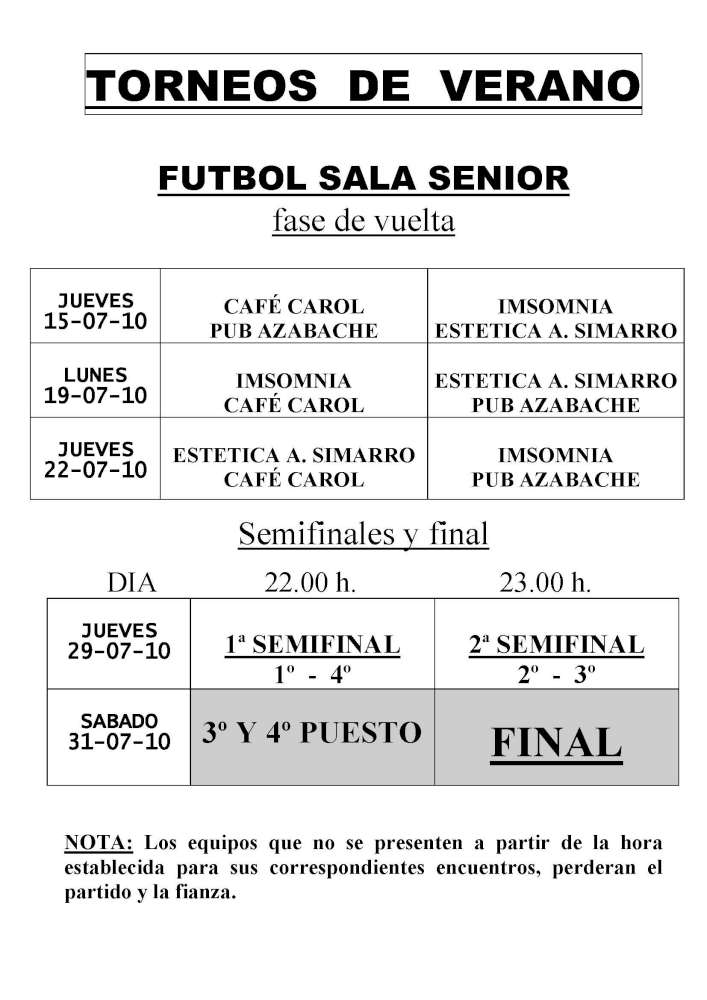 TORNEOS DE VERANO

FUTBOL SALA SENIOR
fase de vuelta

| | | |
|---|---|---|
| JUEVES 15-07-10 | CAFÉ CAROL PUB AZABACHE | IMSOMNIA ESTETICA A. SIMARRO |
| LUNES 19-07-10 | IMSOMNIA CAFÉ CAROL | ESTETICA A. SIMARRO PUB AZABACHE |
| JUEVES 22-07-10 | ESTETICA A. SIMARRO CAFÉ CAROL | IMSOMNIA PUB AZABACHE |

Semifinales y final

| DIA | 22.00 h. | 23.00 h. |
|---|---|---|
| JUEVES 29-07-10 | 1ª SEMIFINAL 1º - 4º | 2ª SEMIFINAL 2º - 3º |
| SABADO 31-07-10 | 3º Y 4º PUESTO | FINAL |

NOTA: Los equipos que no se presenten a partir de la hora establecida para sus correspondientes encuentros, perderan el partido y la fianza.